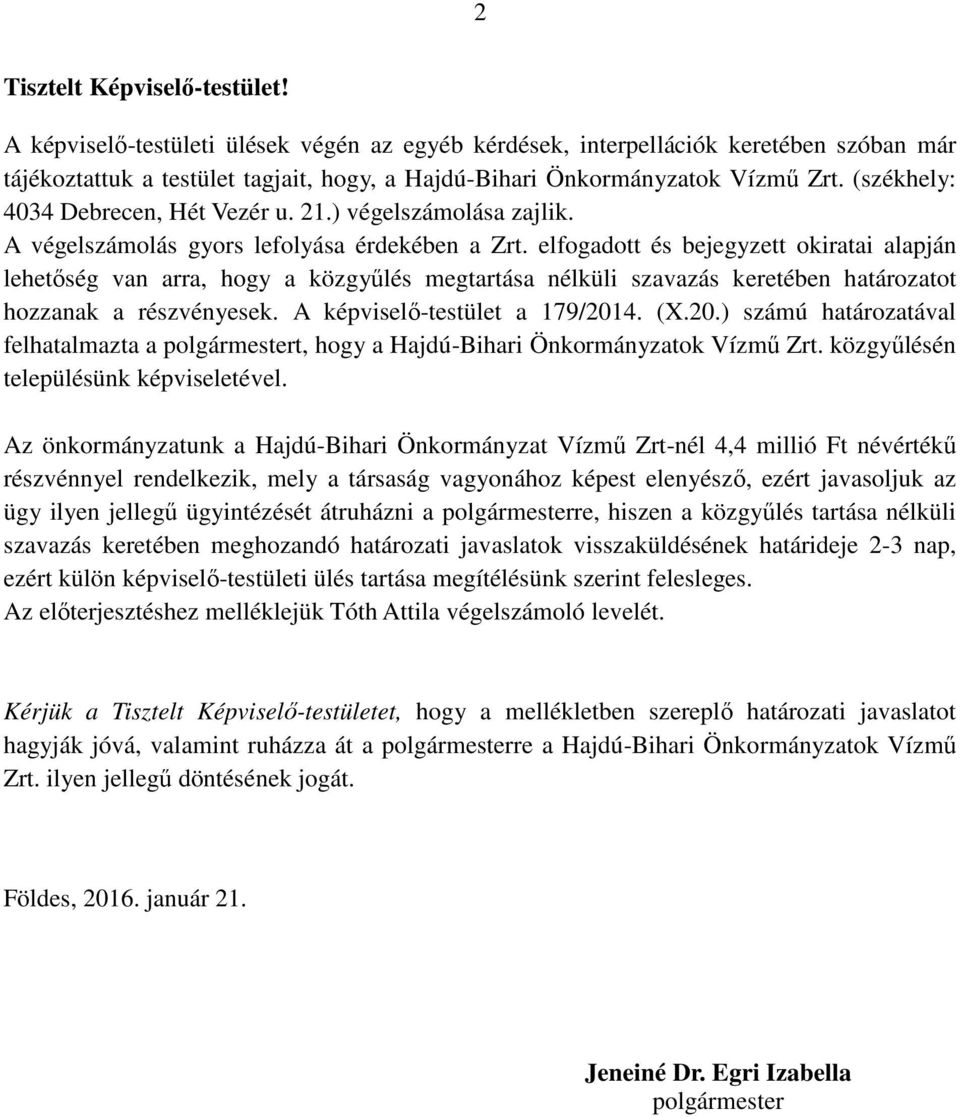 2

Tisztelt Képviselő-testület!

A képviselő-testületi ülések végén az egyéb kérdések, interpellációk keretében szóban már tájékoztattuk a testület tagjait, hogy, a Hajdú-Bihari Önkormányzatok Vízmű Zrt. (székhely: 4034 Debrecen, Hét Vezér u. 21.) végelszámolása zajlik.
A végelszámolás gyors lefolyása érdekében a Zrt. elfogadott és bejegyzett okiratai alapján lehetőség van arra, hogy a közgyűlés megtartása nélküli szavazás keretében határozatot hozzanak a részvényesek. A képviselő-testület a 179/2014. (X.20.) számú határozatával felhatalmazta a polgármestert, hogy a Hajdú-Bihari Önkormányzatok Vízmű Zrt. közgyűlésén településünk képviseletével.

Az önkormányzatunk a Hajdú-Bihari Önkormányzat Vízmű Zrt-nél 4,4 millió Ft névértékű részvénnyel rendelkezik, mely a társaság vagyonához képest elenyésző, ezért javasoljuk az ügy ilyen jellegű ügyintézését átruházni a polgármesterre, hiszen a közgyűlés tartása nélküli szavazás keretében meghozandó határozati javaslatok visszaküldésének határideje 2-3 nap, ezért külön képviselő-testületi ülés tartása megítélésünk szerint felesleges.
Az előterjesztéshez melléklejük Tóth Attila végelszámoló levelét.

Kérjük a Tisztelt Képviselő-testületet, hogy a mellékletben szereplő határozati javaslatot hagyják jóvá, valamint ruházza át a polgármesterre a Hajdú-Bihari Önkormányzatok Vízmű Zrt. ilyen jellegű döntésének jogát.

Földes, 2016. január 21.

Jeneiné Dr. Egri Izabella
polgármester